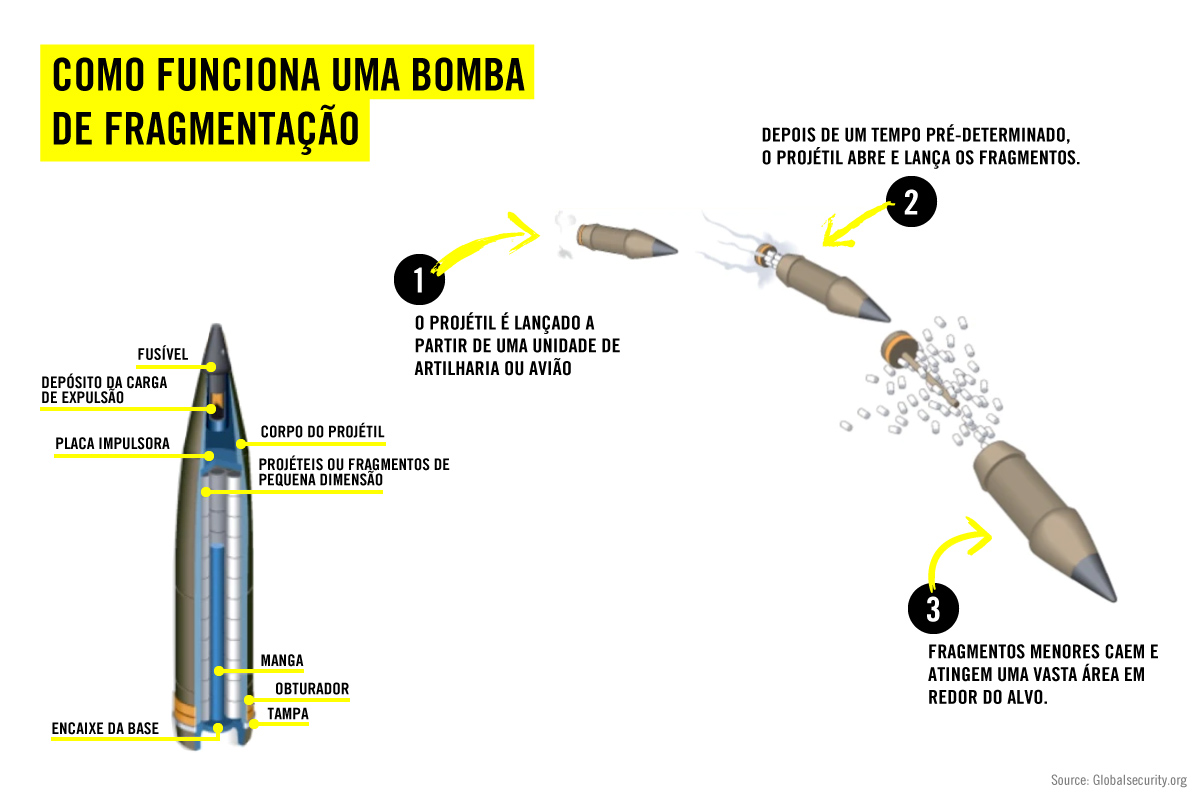 COMO FUNCIONA UMA BOMBA DE FRAGMENTAÇÃO

FUSÍVEL

DEPÓSITO DA CARGA DE EXPULSÃO

PLACA IMPULSORA

CORPO DO PROJÉTIL

PROJÉTEIS OU FRAGMENTOS DE PEQUENA DIMENSÃO

MANGA

OBTURADOR

TAMPA

ENCAIXE DA BASE

1

O PROJÉTIL É LANÇADO A PARTIR DE UMA UNIDADE DE ARTILHARIA OU AVIÃO

2

DEPOIS DE UM TEMPO PRÉ-DETERMINADO, O PROJÉTIL ABRE E LANÇA OS FRAGMENTOS.

3

FRAGMENTOS MENORES CAEM E ATINGEM UMA VASTA ÁREA EM REDOR DO ALVO.

Source: Globalsecurity.org